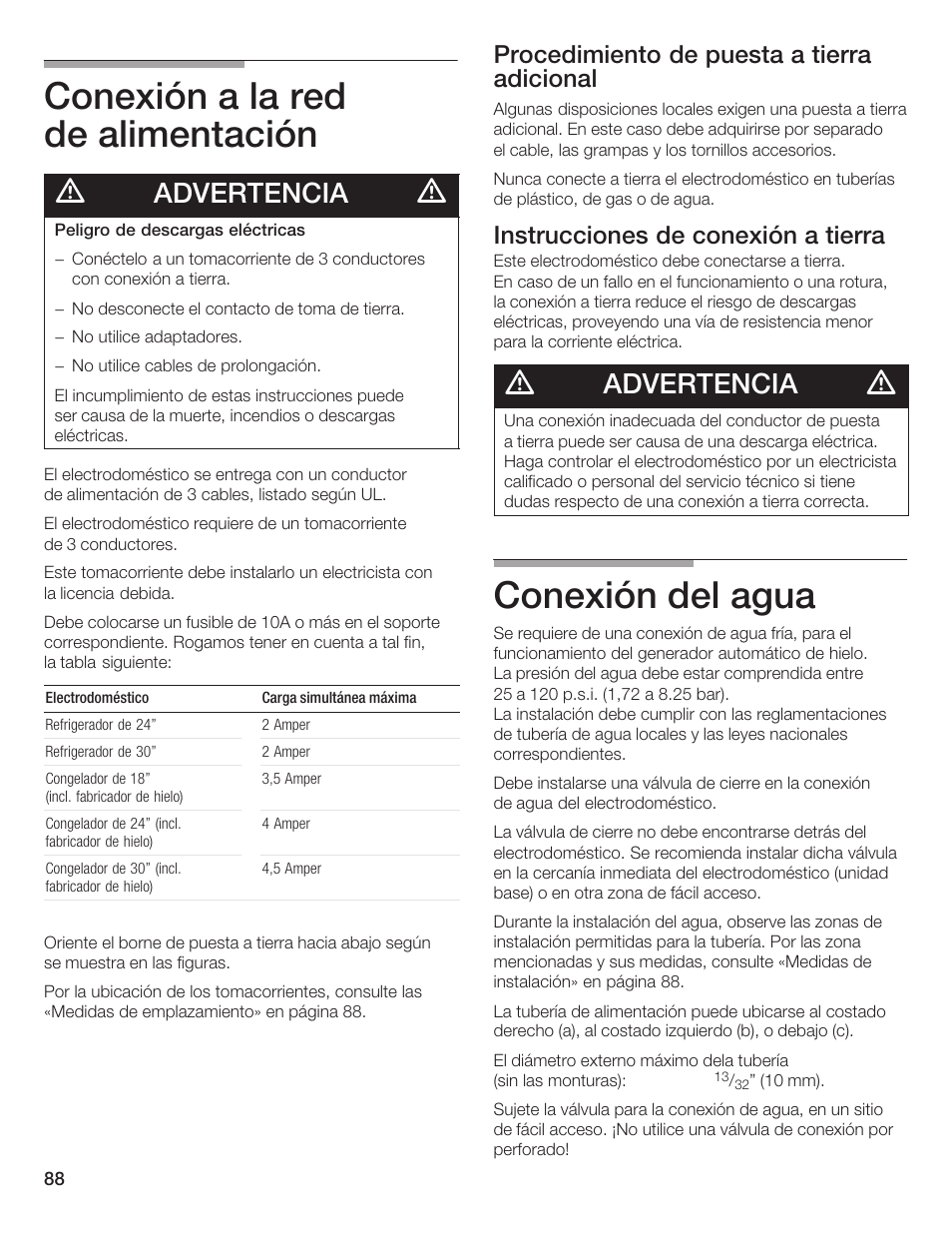 Conexión a la red de alimentación

ADVERTENCIA

Peligro de descargas eléctricas

– Conéctelo a un tomacorriente de 3 conductores con conexión a tierra.

– No desconecte el contacto de toma de tierra.

– No utilice adaptadores.

– No utilice cables de prolongación.

El incumplimiento de estas instrucciones puede ser causa de la muerte, incendios o descargas eléctricas.

El electrodoméstico se entrega con un conductor de alimentación de 3 cables, listado según UL.

El electrodoméstico requiere de un tomacorriente de 3 conductores.

Este tomacorriente debe instalarlo un electricista con la licencia debida.

Debe colocarse un fusible de 10A o más en el soporte correspondiente. Rogamos tener en cuenta a tal fin, la tabla siguiente:

| Electrodoméstico | Carga simultánea máxima |
|---|---|
| Refrigerador de 24” | 2 Amper |
| Refrigerador de 30” | 2 Amper |
| Congelador de 18” (incl. fabricador de hielo) | 3,5 Amper |
| Congelador de 24” (incl. fabricador de hielo) | 4 Amper |
| Congelador de 30” (incl. fabricador de hielo) | 4,5 Amper |

Oriente el borne de puesta a tierra hacia abajo según se muestra en las figuras.

Por la ubicación de los tomacorrientes, consulte las «Medidas de emplazamiento» en página 88.

Procedimiento de puesta a tierra adicional

Algunas disposiciones locales exigen una puesta a tierra adicional. En este caso debe adquirirse por separado el cable, las grampas y los tornillos accesorios.

Nunca conecte a tierra el electrodoméstico en tuberías de plástico, de gas o de agua.

Instrucciones de conexión a tierra

Este electrodoméstico debe conectarse a tierra. En caso de un fallo en el funcionamiento o una rotura, la conexión a tierra reduce el riesgo de descargas eléctricas, proveyendo una vía de resistencia menor para la corriente eléctrica.

ADVERTENCIA

Una conexión inadecuada del conductor de puesta a tierra puede ser causa de una descarga eléctrica. Haga controlar el electrodoméstico por un electricista calificado o personal del servicio técnico si tiene dudas respecto de una conexión a tierra correcta.

Conexión del agua

Se requiere de una conexión de agua fría, para el funcionamiento del generador automático de hielo. La presión del agua debe estar comprendida entre 25 a 120 p.s.i. (1,72 a 8.25 bar). La instalación debe cumplir con las reglamentaciones de tubería de agua locales y las leyes nacionales correspondientes.

Debe instalarse una válvula de cierre en la conexión de agua del electrodoméstico.

La válvula de cierre no debe encontrarse detrás del electrodoméstico. Se recomienda instalar dicha válvula en la cercanía inmediata del electrodoméstico (unidad base) o en otra zona de fácil acceso.

Durante la instalación del agua, observe las zonas de instalación permitidas para la tubería. Por las zona mencionadas y sus medidas, consulte «Medidas de instalación» en página 88.

La tubería de alimentación puede ubicarse al costado derecho (a), al costado izquierdo (b), o debajo (c).

El diámetro externo máximo dela tubería (sin las monturas): $^{13}/_{32}$” (10 mm).

Sujete la válvula para la conexión de agua, en un sitio de fácil acceso. ¡No utilice una válvula de conexión por perforado!

88